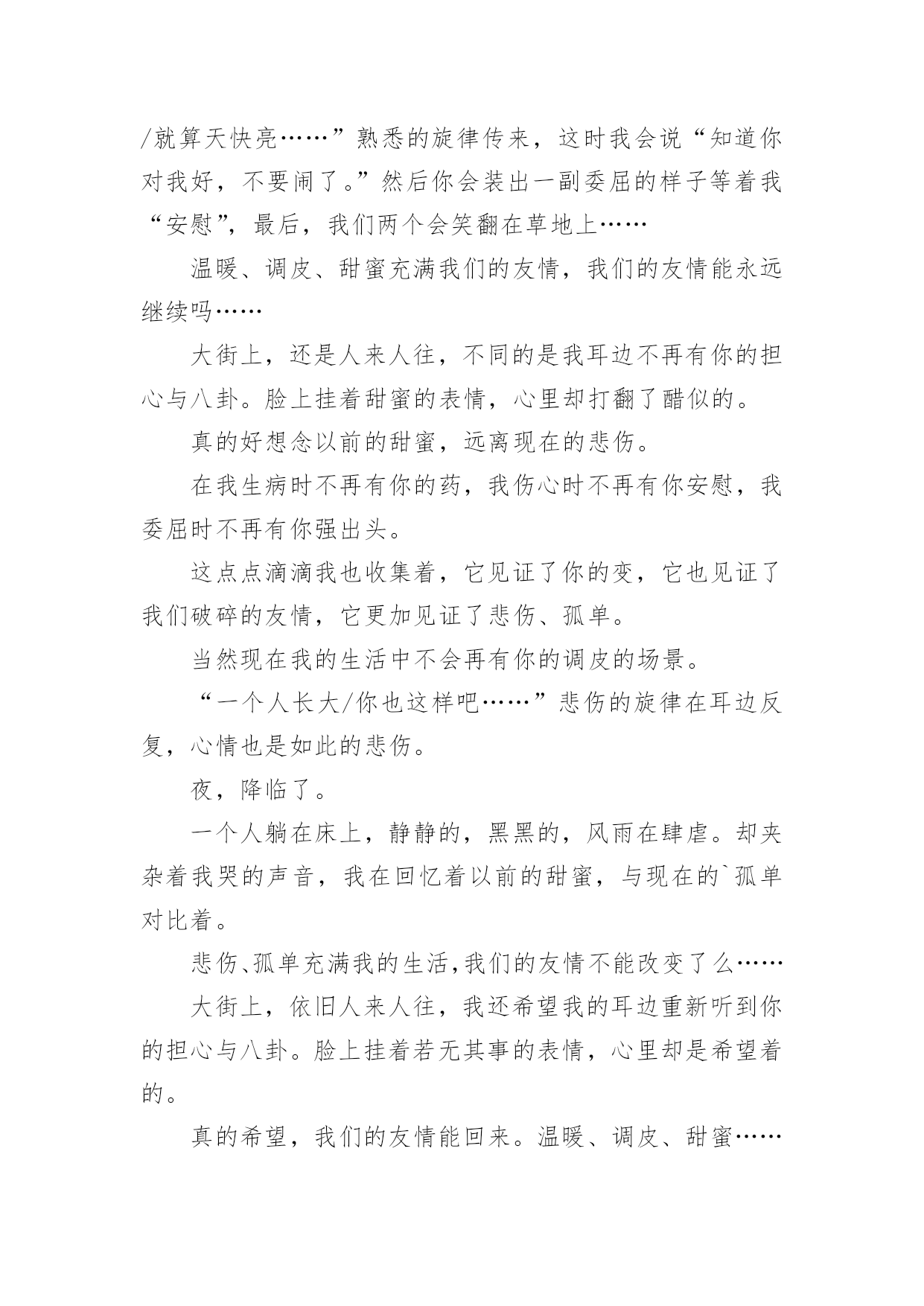 /就算天快亮……”熟悉的旋律传来，这时我会说“知道你对我好，不要闹了。”然后你会装出一副委屈的样子等着我“安慰”，最后，我们两个会笑翻在草地上……

温暖、调皮、甜蜜充满我们的友情，我们的友情能永远继续吗……

大街上，还是人来人往，不同的是我耳边不再有你的担心与八卦。脸上挂着甜蜜的表情，心里却打翻了醋似的。

真的好想念以前的甜蜜，远离现在的悲伤。

在我生病时不再有你的药，我伤心时不再有你安慰，我委屈时不再有你强出头。

这点点滴滴我也收集着，它见证了你的变，它也见证了我们破碎的友情，它更加见证了悲伤、孤单。

当然现在我的生活中不会再有你的调皮的场景。

“一个人长大/你也这样吧……”悲伤的旋律在耳边反复，心情也是如此的悲伤。

夜，降临了。

一个人躺在床上，静静的，黑黑的，风雨在肆虐。却夹杂着我哭的声音，我在回忆着以前的甜蜜，与现在的`孤单对比着。

悲伤、孤单充满我的生活，我们的友情不能改变了么……

大街上，依旧人来人往，我还希望我的耳边重新听到你的担心与八卦。脸上挂着若无其事的表情，心里却是希望着的。

真的希望，我们的友情能回来。温暖、调皮、甜蜜……